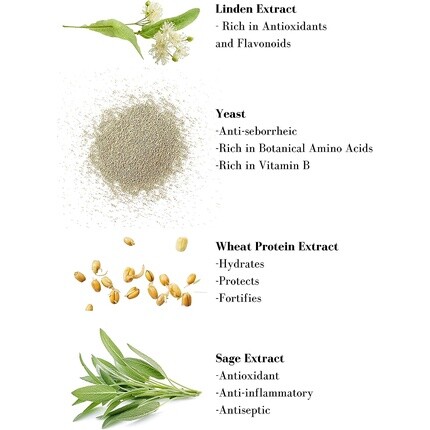 Linden Extract
- Rich in Antioxidants and Flavonoids

Yeast
-Anti-seborrheic
-Rich in Botanical Amino Acids
-Rich in Vitamin B

Wheat Protein Extract
-Hydrates
-Protects
-Fortifies

Sage Extract
-Antioxidant
-Anti-inflammatory
-Antiseptic